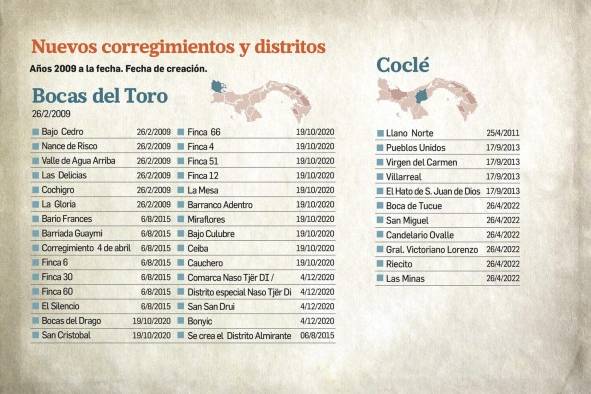 Nuevos corregimientos y distritos

Años 2009 a la fecha. Fecha de creación.

Bocas del Toro

26/2/2009

| | |
|---|---|
| Bajo Cedro | 26/2/2009 |
| Nance de Risco | 26/2/2009 |
| Valle de Agua Arriba | 26/2/2009 |
| Las Delicias | 26/2/2009 |
| Cochigro | 26/2/2009 |
| La Gloria | 26/2/2009 |
| Bario Frances | 6/8/2015 |
| Barriada Guaymi | 6/8/2015 |
| Corregimiento 4 de abril | 6/8/2015 |
| Finca 6 | 6/8/2015 |
| Finca 30 | 6/8/2015 |
| Finca 60 | 6/8/2015 |
| El Silencio | 6/8/2015 |
| Bocas del Drago | 19/10/2020 |
| San Cristobal | 19/10/2020 |

| | |
|---|---|
| Finca 66 | 19/10/2020 |
| Finca 4 | 19/10/2020 |
| Finca 51 | 19/10/2020 |
| Finca 12 | 19/10/2020 |
| La Mesa | 19/10/2020 |
| Barranco Adentro | 19/10/2020 |
| Miraflores | 19/10/2020 |
| Bajo Culubre | 19/10/2020 |
| Ceiba | 19/10/2020 |
| Cauchero | 19/10/2020 |
| Comarca Naso Tjër DI / | 4/12/2020 |
| Distrito especial Naso Tjër Di | 4/12/2020 |
| San San Drui | 4/12/2020 |
| Bonyic | 4/12/2020 |
| Se crea el Distrito Almirante | 06/8/2015 |

Coclé

| | |
|---|---|
| Llano Norte | 25/4/2011 |
| Pueblos Unidos | 17/9/2013 |
| Virgen del Carmen | 17/9/2013 |
| Villarreal | 17/9/2013 |
| El Hato de S. Juan de Dios | 17/9/2013 |
| Boca de Tucue | 26/4/2022 |
| San Miguel | 26/4/2022 |
| Candelario Ovalle | 26/4/2022 |
| Gral. Victoriano Lorenzo | 26/4/2022 |
| Riecito | 26/4/2022 |
| Las Minas | 26/4/2022 |